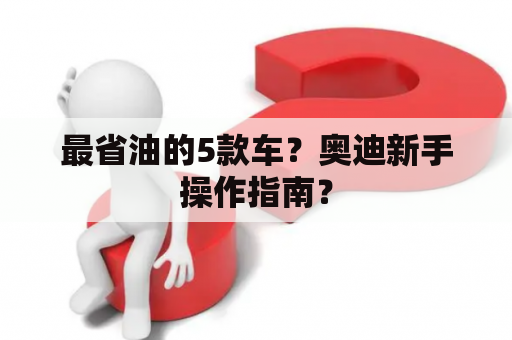 最省油的5款车？奥迪新手操作指南？